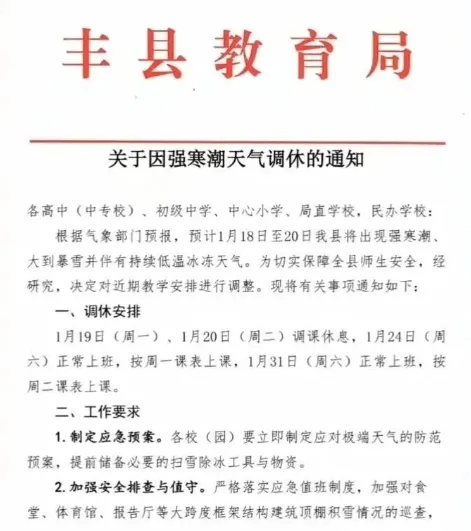 丰县教育局

关于因强寒潮天气调休的通知

各高中（中专校）、初级中学、中心小学、局直学校，民办学校：

根据气象部门预报，预计1月18日至20日我县将出现强寒潮、大到暴雪并伴有持续低温冰冻天气。为切实保障全县师生安全，经研究，决定对近期教学安排进行调整。现将有关事项通知如下：

一、调休安排

1月19日（周一）、1月20日（周二）调课休息，1月24日（周六）正常上班，按周一课表上课，1月31日（周六）正常上班，按周二课表上课。

二、工作要求

1. 制定应急预案。各校（园）要立即制定应对极端天气的防范预案，提前储备必要的扫雪除冰工具与物资。

2. 加强安全排查与值守。严格落实应急值班制度，加强对食堂、体育馆、报告厅等大跨度框架结构建筑顶棚积雪情况的巡查，